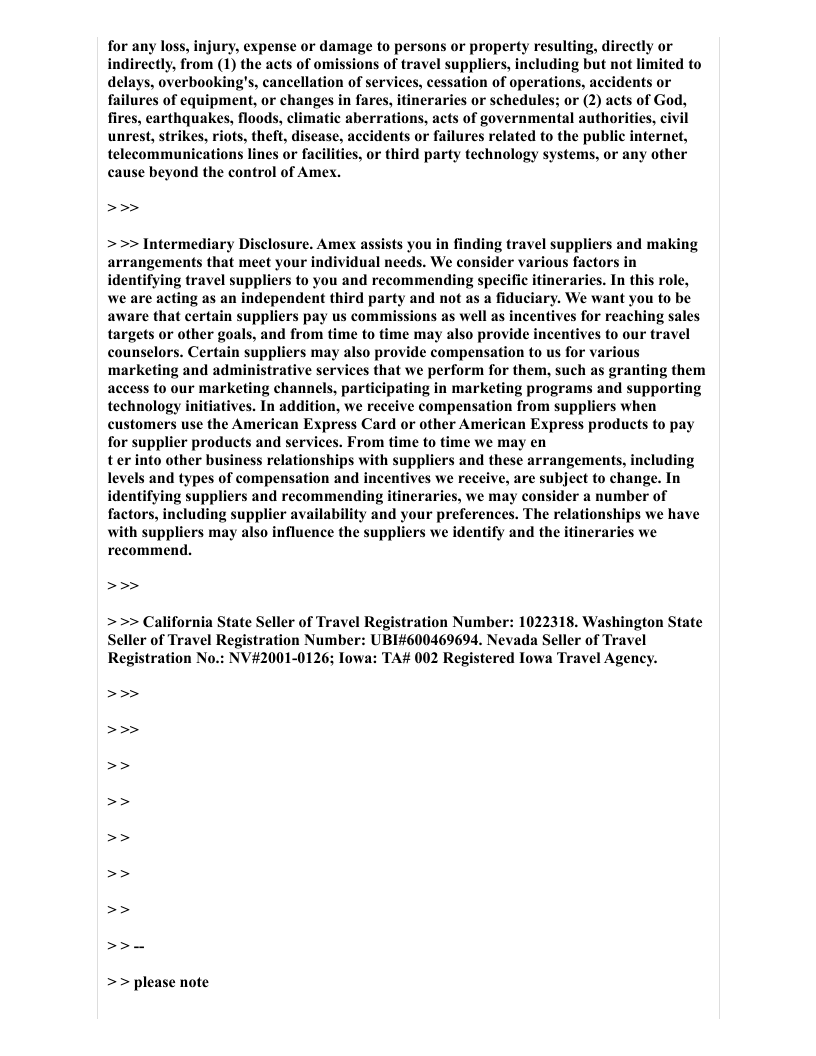 for any loss, injury, expense or damage to persons or property resulting, directly or indirectly, from (1) the acts of omissions of travel suppliers, including but not limited to delays, overbooking's, cancellation of services, cessation of operations, accidents or failures of equipment, or changes in fares, itineraries or schedules; or (2) acts of God, fires, earthquakes, floods, climatic aberrations, acts of governmental authorities, civil unrest, strikes, riots, theft, disease, accidents or failures related to the public internet, telecommunications lines or facilities, or third party technology systems, or any other cause beyond the control of Amex.

> >>

> >> Intermediary Disclosure. Amex assists you in finding travel suppliers and making arrangements that meet your individual needs. We consider various factors in identifying travel suppliers to you and recommending specific itineraries. In this role, we are acting as an independent third party and not as a fiduciary. We want you to be aware that certain suppliers pay us commissions as well as incentives for reaching sales targets or other goals, and from time to time may also provide incentives to our travel counselors. Certain suppliers may also provide compensation to us for various marketing and administrative services that we perform for them, such as granting them access to our marketing channels, participating in marketing programs and supporting technology initiatives. In addition, we receive compensation from suppliers when customers use the American Express Card or other American Express products to pay for supplier products and services. From time to time we may en
t er into other business relationships with suppliers and these arrangements, including levels and types of compensation and incentives we receive, are subject to change. In identifying suppliers and recommending itineraries, we may consider a number of factors, including supplier availability and your preferences. The relationships we have with suppliers may also influence the suppliers we identify and the itineraries we recommend.

> >>

> >> California State Seller of Travel Registration Number: 1022318. Washington State Seller of Travel Registration Number: UBI#600469694. Nevada Seller of Travel Registration No.: NV#2001-0126; Iowa: TA# 002 Registered Iowa Travel Agency.

> >>

> >>

> >

> >

> >

> >

> >

> > --

> > please note